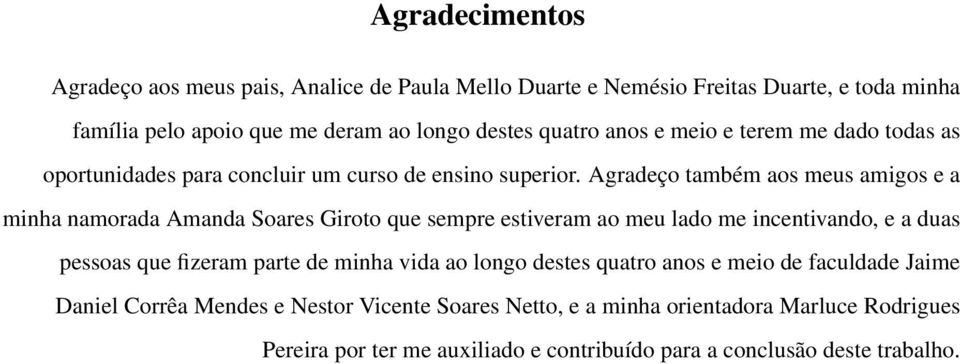 Agradecimentos

Agradeço aos meus pais, Analice de Paula Mello Duarte e Nemésio Freitas Duarte, e toda minha família pelo apoio que me deram ao longo destes quatro anos e meio e terem me dado todas as oportunidades para concluir um curso de ensino superior. Agradeço também aos meus amigos e a minha namorada Amanda Soares Giroto que sempre estiveram ao meu lado me incentivando, e a duas pessoas que fizeram parte de minha vida ao longo destes quatro anos e meio de faculdade Jaime Daniel Corrêa Mendes e Nestor Vicente Soares Netto, e a minha orientadora Marluce Rodrigues Pereira por ter me auxiliado e contribuído para a conclusão deste trabalho.